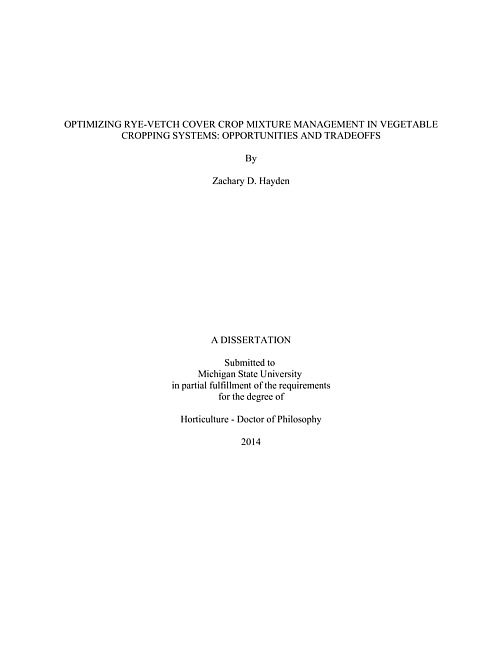 OPTIMIZING RYE-VETCH COVER CROP MIXTURE MANAGEMENT IN VEGETABLE CROPPING SYSTEMS: OPPORTUNITIES AND TRADEOFFS

By

Zachary D. Hayden

A DISSERTATION

Submitted to
Michigan State University
in partial fulfillment of the requirements
for the degree of

Horticulture - Doctor of Philosophy

2014